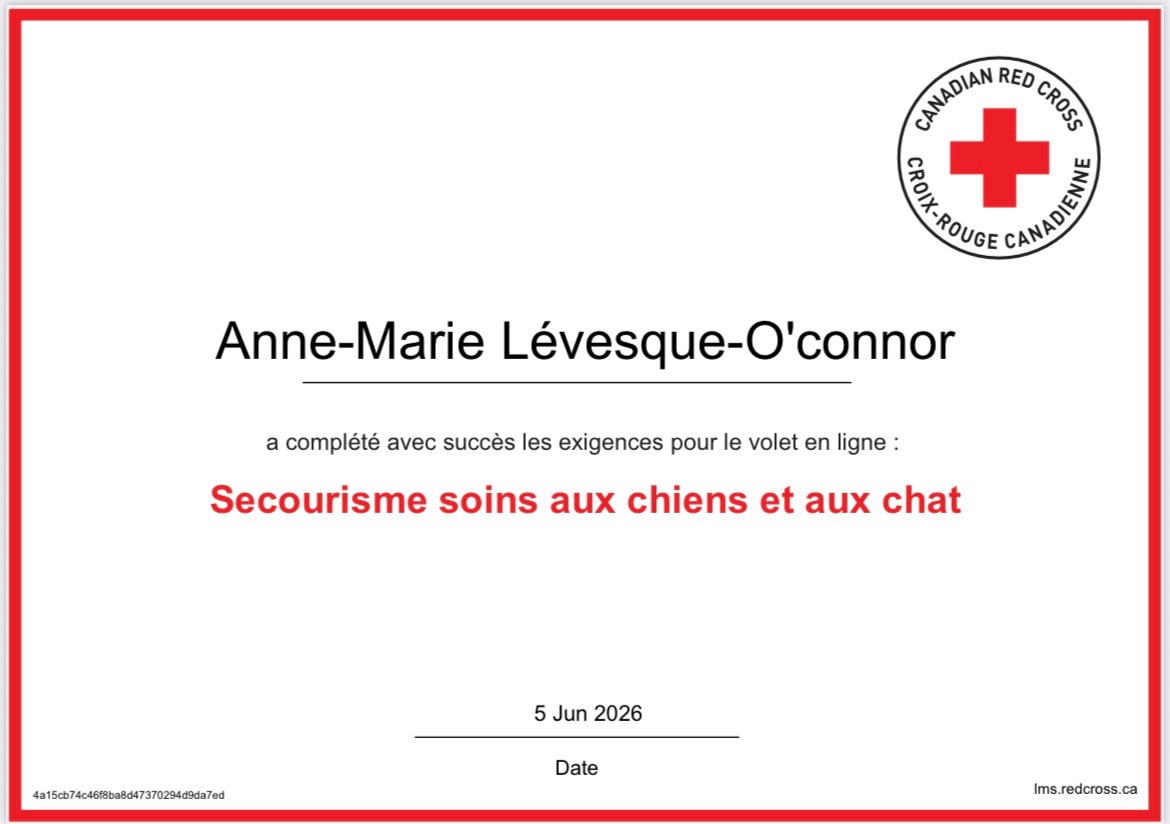 CANADIAN RED CROSS
CROIX-ROUGE CANADIENNE

Anne-Marie Lévesque-O'connor

a complété avec succès les exigences pour le volet en ligne :

Secourisme soins aux chiens et aux chat

5 Jun 2026

Date

4a15cb74c46f8ba8d47370294d9da7ed

lms.redcross.ca